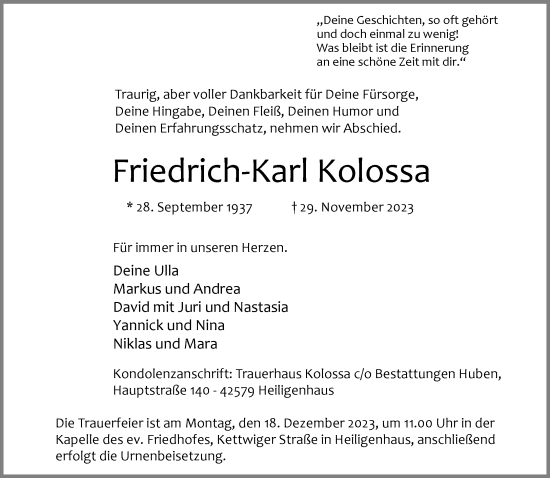 „Deine Geschichten, so oft gehört
und doch einmal zu wenig!
Was bleibt ist die Erinnerung
an eine schöne Zeit mit dir.“

Traurig, aber voller Dankbarkeit für Deine Fürsorge, Deine Hingabe, Deinen Fleiß, Deinen Humor und Deinen Erfahrungsschatz, nehmen wir Abschied.

Friedrich-Karl Kolossa

* 28. September 1937 † 29. November 2023

Für immer in unseren Herzen.

Deine Ulla
Markus und Andrea
David mit Juri und Nastasia
Yannick und Nina
Niklas und Mara

Kondolenzanschrift: Trauerhaus Kolossa c/o Bestattungen Huben, Hauptstraße 140 - 42579 Heiligenhaus

Die Trauerfeier ist am Montag, den 18. Dezember 2023, um 11.00 Uhr in der Kapelle des ev. Friedhofes, Kettwiger Straße in Heiligenhaus, anschließend erfolgt die Urnenbeisetzung.